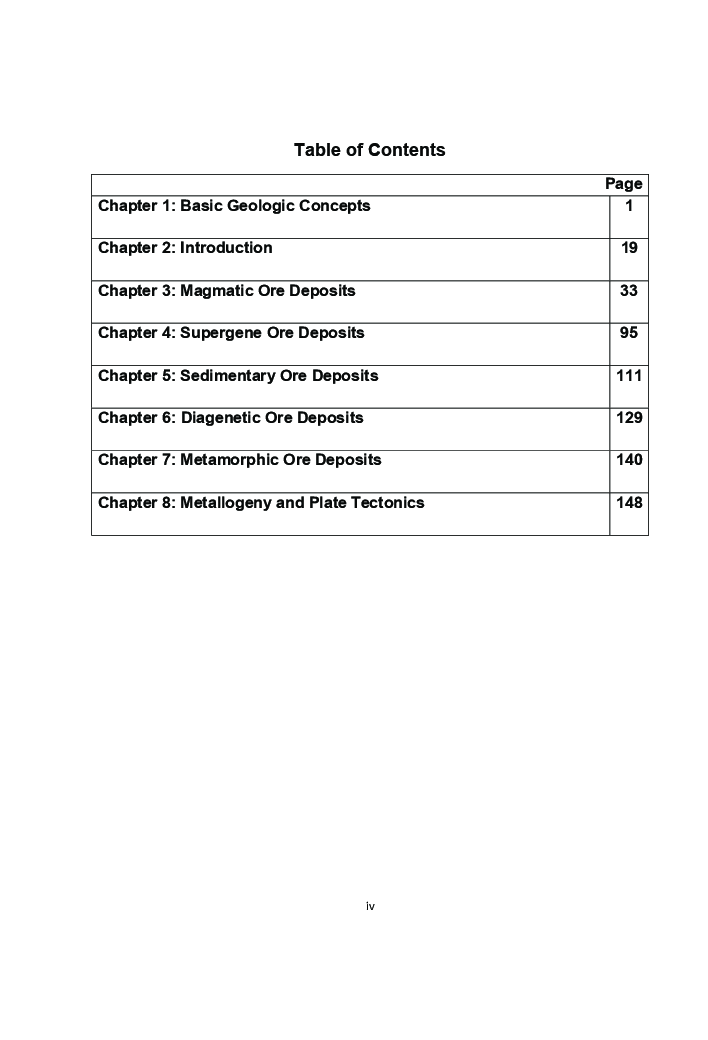 Table of Contents

| | Page |
|---|---|
| Chapter 1: Basic Geologic Concepts | 1 |
| Chapter 2: Introduction | 19 |
| Chapter 3: Magmatic Ore Deposits | 33 |
| Chapter 4: Supergene Ore Deposits | 95 |
| Chapter 5: Sedimentary Ore Deposits | 111 |
| Chapter 6: Diagenetic Ore Deposits | 129 |
| Chapter 7: Metamorphic Ore Deposits | 140 |
| Chapter 8: Metallogeny and Plate Tectonics | 148 |

iv